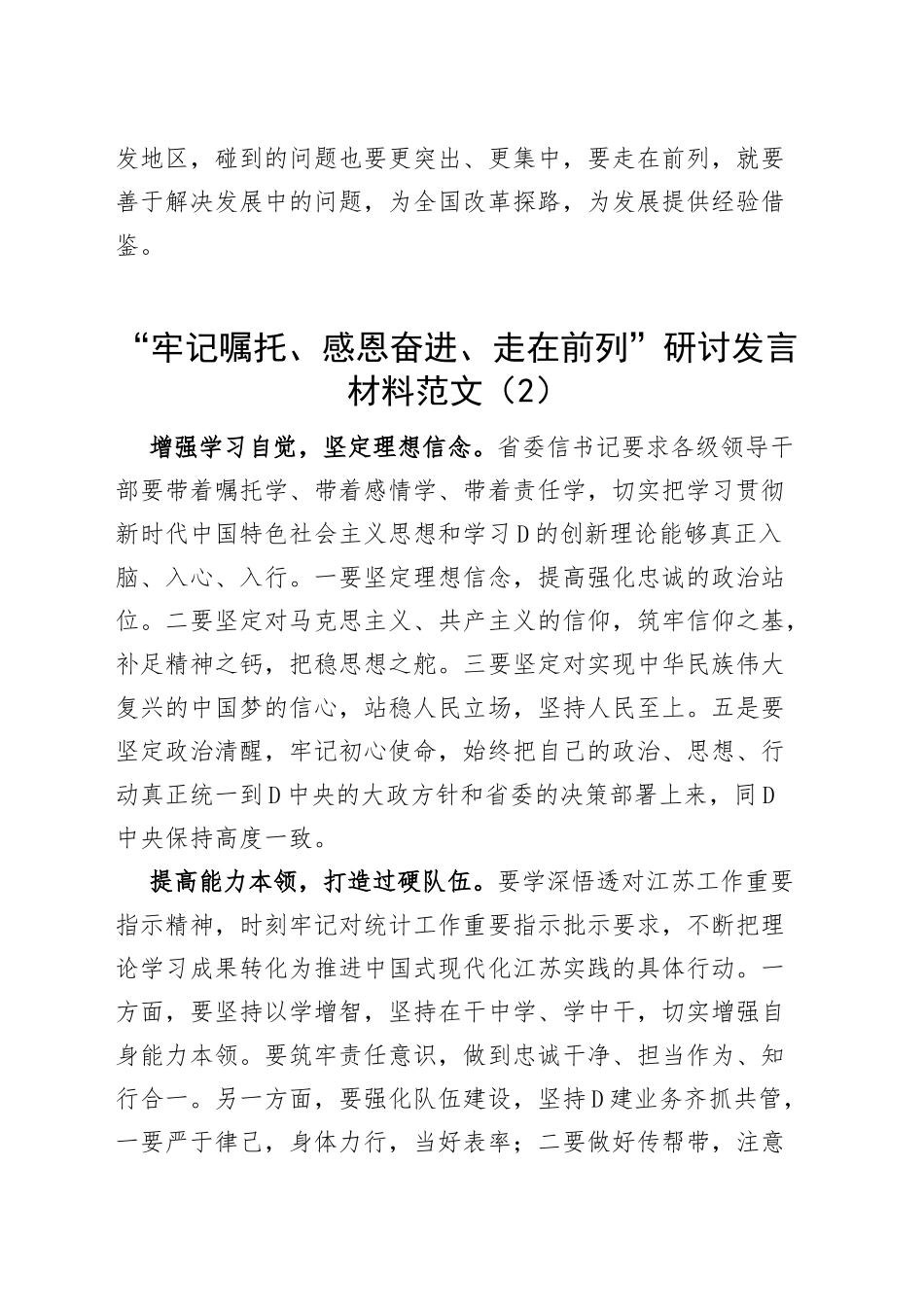 发地区，碰到的问题也要更突出、更集中，要走在前列，就要善于解决发展中的问题，为全国改革探路，为发展提供经验借鉴。

“牢记嘱托、感恩奋进、走在前列”研讨发言材料范文（2）

增强学习自觉，坚定理想信念。省委信书记要求各级领导干部要带着嘱托学、带着感情学、带着责任学，切实把学习贯彻新时代中国特色社会主义思想和学习D的创新理论能够真正入脑、入心、入行。一要坚定理想信念，提高强化忠诚的政治站位。二要坚定对马克思主义、共产主义的信仰，筑牢信仰之基，补足精神之钙，把稳思想之舵。三要坚定对实现中华民族伟大复兴的中国梦的信心，站稳人民立场，坚持人民至上。五是要坚定政治清醒，牢记初心使命，始终把自己的政治、思想、行动真正统一到D中央的大政方针和省委的决策部署上来，同D中央保持高度一致。

提高能力本领，打造过硬队伍。要学深悟透对江苏工作重要指示精神，时刻牢记对统计工作重要指示批示要求，不断把理论学习成果转化为推进中国式现代化江苏实践的具体行动。一方面，要坚持以学增智，坚持在干中学、学中干，切实增强自身能力本领。要筑牢责任意识，做到忠诚干净、担当作为、知行合一。另一方面，要强化队伍建设，坚持D建业务齐抓共管，一要严于律己，身体力行，当好表率；二要做好传帮带，注意